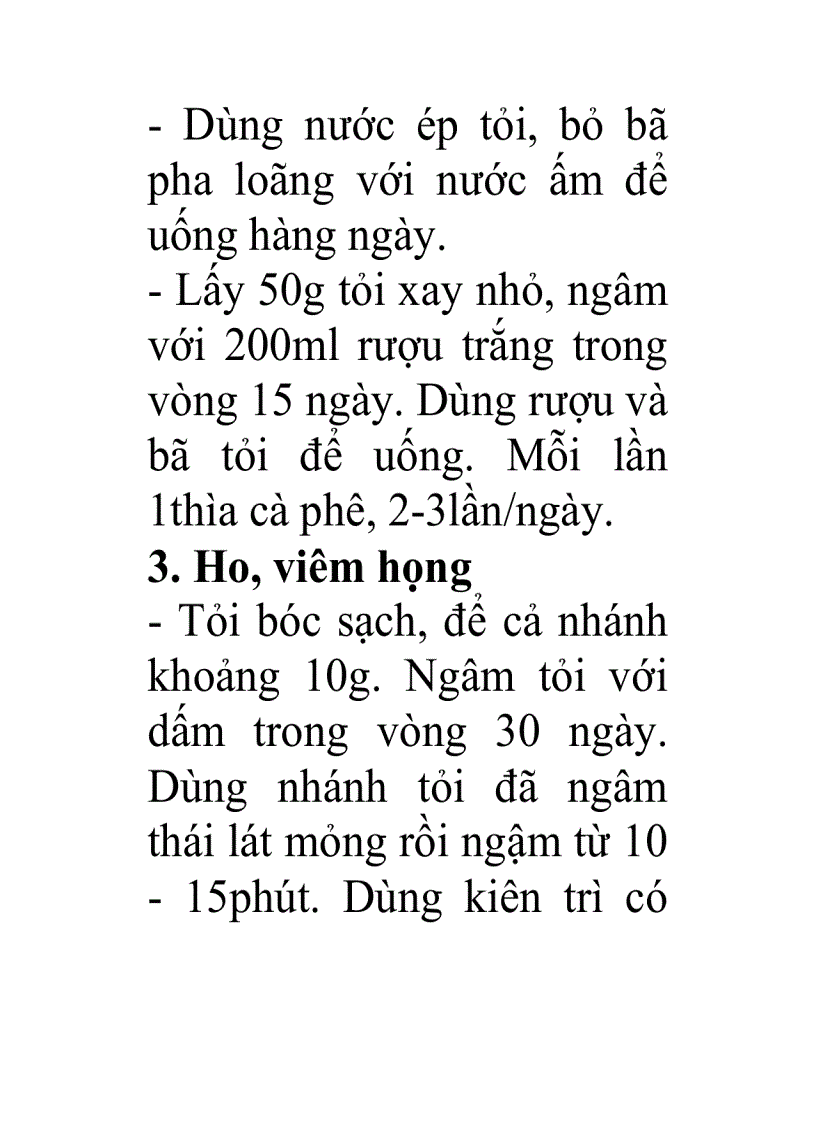 - Dùng nước ép tỏi, bỏ bã pha loãng với nước ấm để uống hàng ngày.
- Lấy 50g tỏi xay nhỏ, ngâm với 200ml rượu trắng trong vòng 15 ngày. Dùng rượu và bã tỏi để uống. Mỗi lần 1thìa cà phê, 2-3lần/ngày.
3. Ho, viêm họng
- Tỏi bóc sạch, để cả nhánh khoảng 10g. Ngâm tỏi với dấm trong vòng 30 ngày. Dùng nhánh tỏi đã ngâm thái lát mỏng rồi ngậm từ 10 - 15phút. Dùng kiên trì có